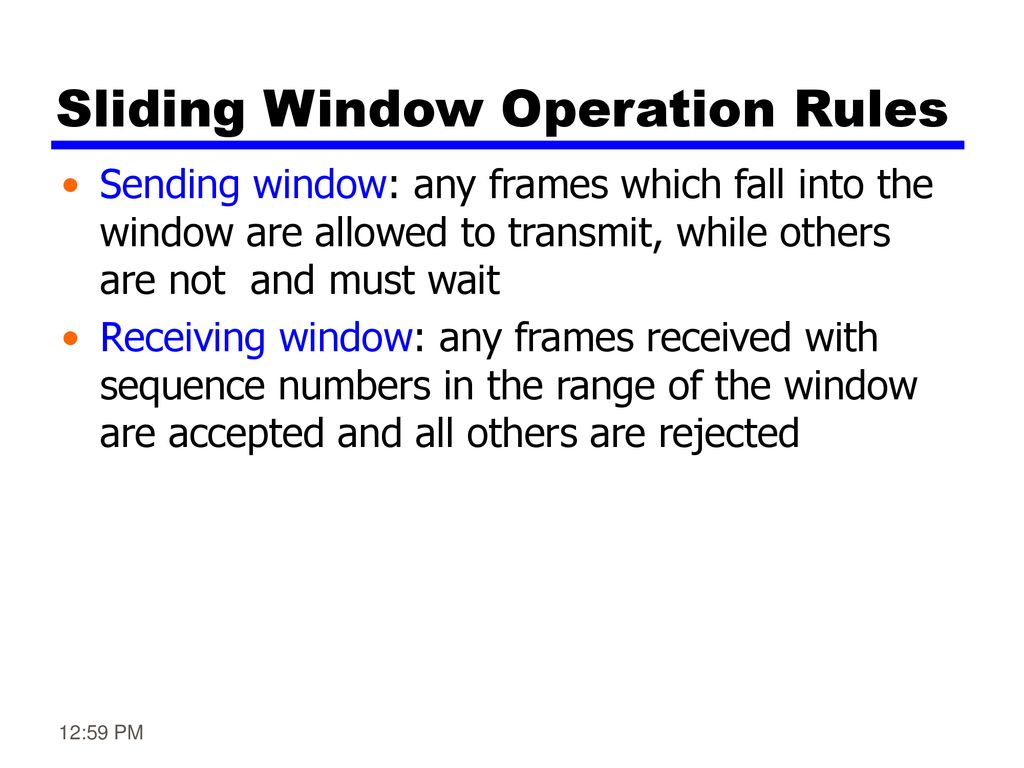 Sliding Window Operation Rules

• Sending window: any frames which fall into the window are allowed to transmit, while others are not  and must wait

• Receiving window: any frames received with sequence numbers in the range of the window are accepted and all others are rejected

12:59 PM